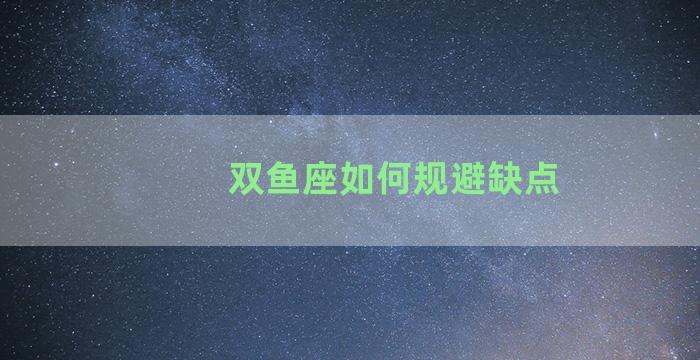 双鱼座如何规避缺点